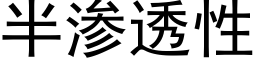 半渗透性